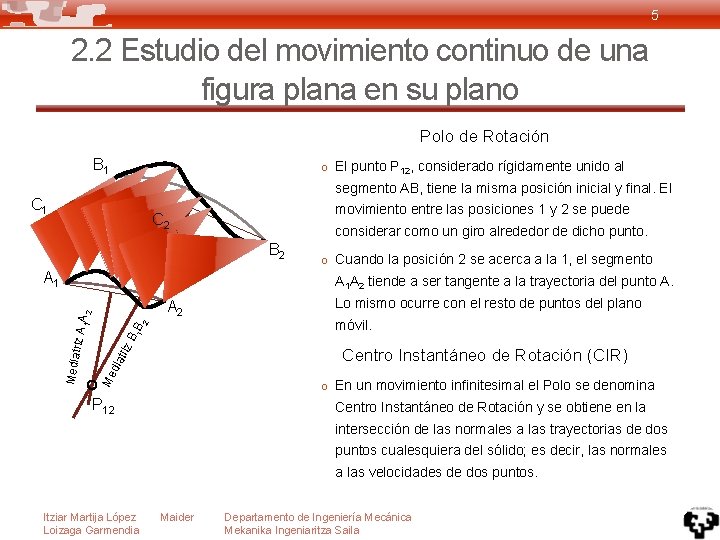 5

2.2 Estudio del movimiento continuo de una figura plana en su plano

$B_1$

$C_1$

$C_2$

$B_2$

$A_1$

$A_2$

Mediatriz $A_1A_2$

Mediatriz $B_1B_2$

$P_{12}$

Polo de Rotación

o El punto $P_{12}$, considerado rígidamente unido al segmento AB, tiene la misma posición inicial y final. El movimiento entre las posiciones 1 y 2 se puede considerar como un giro alrededor de dicho punto.

o Cuando la posición 2 se acerca a la 1, el segmento $A_1A_2$ tiende a ser tangente a la trayectoria del punto A. Lo mismo ocurre con el resto de puntos del plano móvil.

Centro Instantáneo de Rotación (CIR)

o En un movimiento infinitesimal el Polo se denomina Centro Instantáneo de Rotación y se obtiene en la intersección de las normales a las trayectorias de dos puntos cualesquiera del sólido; es decir, las normales a las velocidades de dos puntos.

Itziar Martija López Maider Loizaga Garmendia

Departamento de Ingeniería Mecánica
Mekanika Ingeniaritza Saila